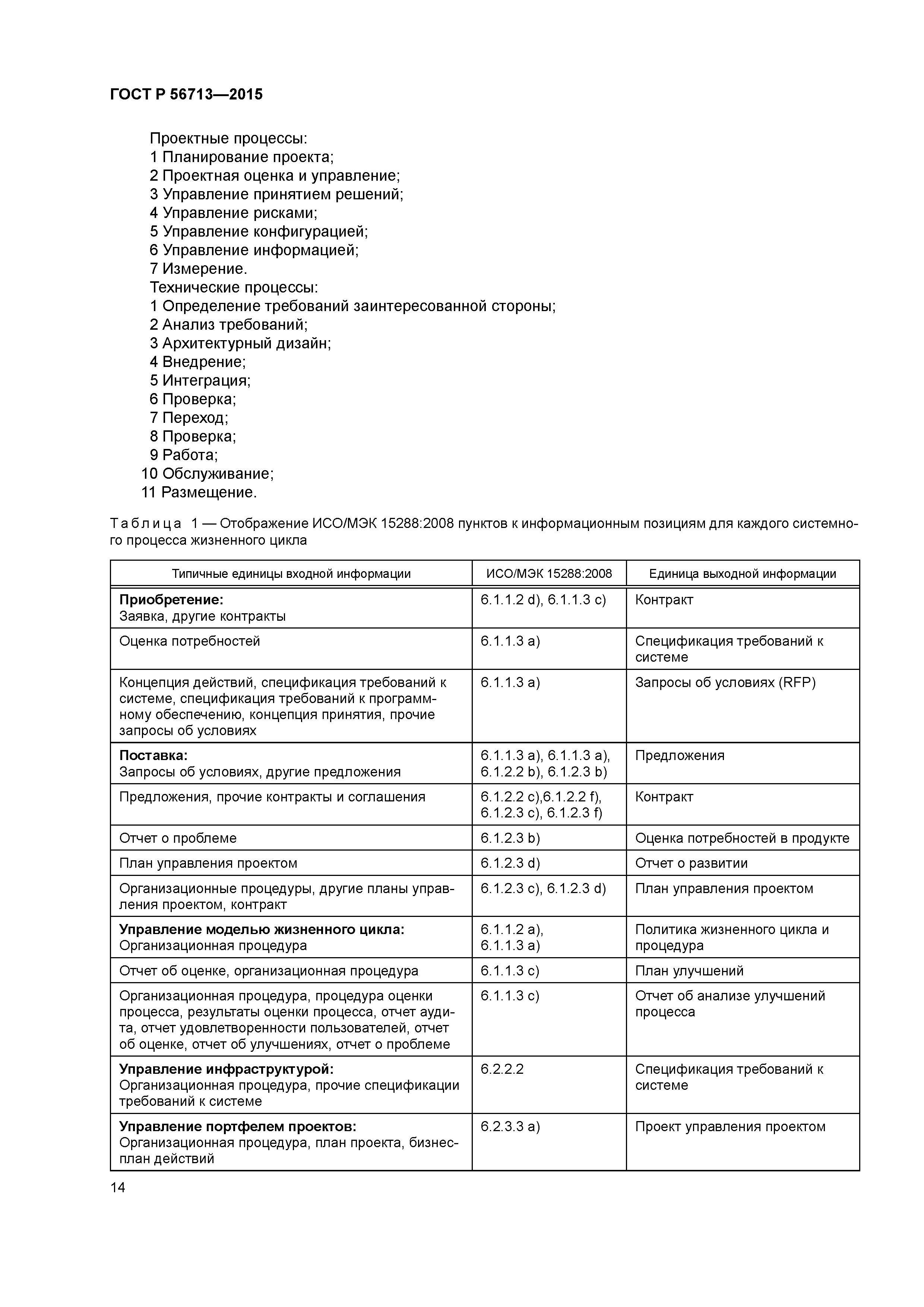 ГОСТ Р 56713—2015

Проектные процессы:
1 Планирование проекта;
2 Проектная оценка и управление;
3 Управление принятием решений;
4 Управление рисками;
5 Управление конфигурацией;
6 Управление информацией;
7 Измерение.
Технические процессы:
1 Определение требований заинтересованной стороны;
2 Анализ требований;
3 Архитектурный дизайн;
4 Внедрение;
5 Интеграция;
6 Проверка;
7 Переход;
8 Проверка;
9 Работа;
10 Обслуживание;
11 Размещение.

Таблица 1 — Отображение ИСО/МЭК 15288:2008 пунктов к информационным позициям для каждого системного процесса жизненного цикла

| Типичные единицы входной информации | ИСО/МЭК 15288:2008 | Единица выходной информации |
|---|---|---|
| **Приобретение:** Заявка, другие контракты | 6.1.1.2 d), 6.1.1.3 c) | Контракт |
| Оценка потребностей | 6.1.1.3 a) | Спецификация требований к системе |
| Концепция действий, спецификация требований к системе, спецификация требований к программному обеспечению, концепция принятия, прочие запросы об условиях | 6.1.1.3 a) | Запросы об условиях (RFP) |
| **Поставка:** Запросы об условиях, другие предложения | 6.1.1.3 a), 6.1.1.3 a), 6.1.2.2 b), 6.1.2.3 b) | Предложения |
| Предложения, прочие контракты и соглашения | 6.1.2.2 c),6.1.2.2 f), 6.1.2.3 c), 6.1.2.3 f) | Контракт |
| Отчет о проблеме | 6.1.2.3 b) | Оценка потребностей в продукте |
| План управления проектом | 6.1.2.3 d) | Отчет о развитии |
| Организационные процедуры, другие планы управления проектом, контракт | 6.1.2.3 c), 6.1.2.3 d) | План управления проектом |
| **Управление моделью жизненного цикла:** Организационная процедура | 6.1.1.2 a), 6.1.1.3 a) | Политика жизненного цикла и процедура |
| Отчет об оценке, организационная процедура | 6.1.1.3 c) | План улучшений |
| Организационная процедура, процедура оценки процесса, результаты оценки процесса, отчет аудита, отчет удовлетворенности пользователей, отчет об оценке, отчет об улучшениях, отчет о проблеме | 6.1.1.3 c) | Отчет об анализе улучшений процесса |
| **Управление инфраструктурой:** Организационная процедура, прочие спецификации требований к системе | 6.2.2.2 | Спецификация требований к системе |
| **Управление портфелем проектов:** Организационная процедура, план проекта, бизнес-план действий | 6.2.3.3 a) | Проект управления проектом |

14